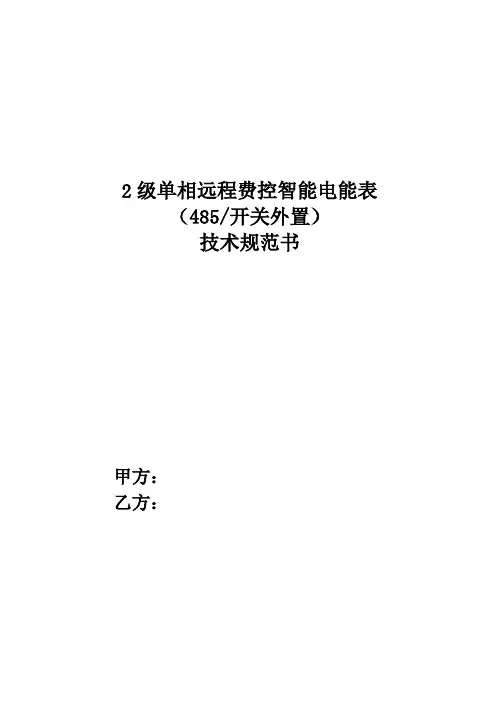 2级单相远程费控智能电能表
（485/开关外置）
技术规范书

甲方：
乙方：